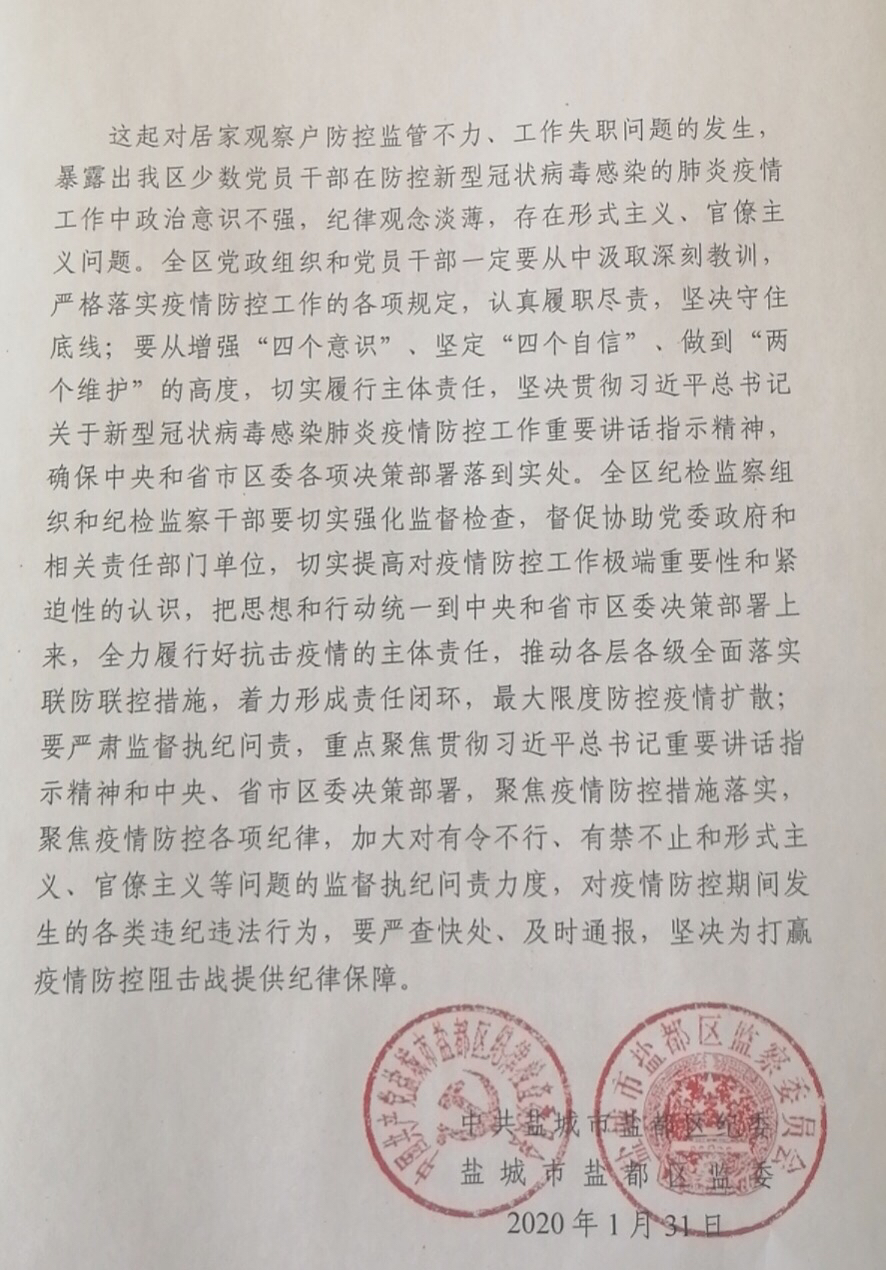 这起对居家观察户防控监管不力、工作失职问题的发生，暴露出我区少数党员干部在防控新型冠状病毒感染的肺炎疫情工作中政治意识不强，纪律观念淡薄，存在形式主义、官僚主义问题。全区党政组织和党员干部一定要从中汲取深刻教训，严格落实疫情防控工作的各项规定，认真履职尽责，坚决守住底线；要从增强“四个意识”、坚定“四个自信”、做到“两个维护”的高度，切实履行主体责任，坚决贯彻习近平总书记关于新型冠状病毒感染肺炎疫情防控工作重要讲话指示精神，确保中央和省市区委各项决策部署落到实处。全区纪检监察组织和纪检监察干部要切实强化监督检查，督促协助党委政府和相关责任部门单位，切实提高对疫情防控工作极端重要性和紧迫性的认识，把思想和行动统一到中央和省市区委决策部署上来，全力履行好抗击疫情的主体责任，推动各层各级全面落实联防联控措施，着力形成责任闭环，最大限度防控疫情扩散；要严肃监督执纪问责，重点聚焦贯彻习近平总书记重要讲话指示精神和中央、省市区委决策部署，聚焦疫情防控措施落实，聚焦疫情防控各项纪律，加大对有令不行、有禁不止和形式主义、官僚主义等问题的监督执纪问责力度，对疫情防控期间发生的各类违纪违法行为，要严查快处、及时通报，坚决为打赢疫情防控阻击战提供纪律保障。

中共盐城市盐都区纪律检查委员会
盐城市盐都区监察委员会

中共盐城市盐都区纪委
盐城市盐都区监委
2020年1月31日